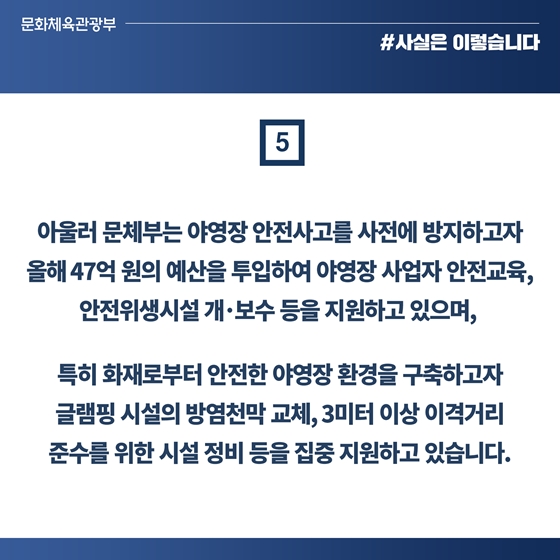 문화체육관광부

#사실은 이렇습니다

5

아울러 문체부는 야영장 안전사고를 사전에 방지하고자 올해 47억 원의 예산을 투입하여 야영장 사업자 안전교육, 안전위생시설 개·보수 등을 지원하고 있으며,

특히 화재로부터 안전한 야영장 환경을 구축하고자 글램핑 시설의 방염천막 교체, 3미터 이상 이격거리 준수를 위한 시설 정비 등을 집중 지원하고 있습니다.